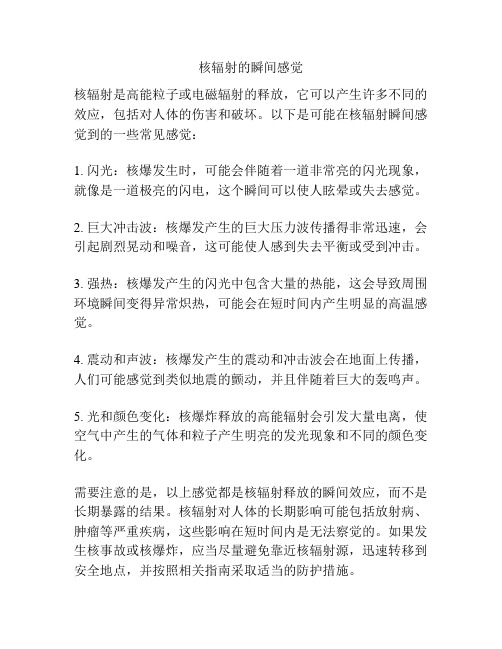 核辐射的瞬间感觉

核辐射是高能粒子或电磁辐射的释放，它可以产生许多不同的效应，包括对人体的伤害和破坏。以下是可能在核辐射瞬间感觉到的一些常见感觉：

1. 闪光：核爆发生时，可能会伴随着一道非常亮的闪光现象，就像是一道极亮的闪电，这个瞬间可以使人眩晕或失去感觉。

2. 巨大冲击波：核爆发产生的巨大压力波传播得非常迅速，会引起剧烈晃动和噪音，这可能使人感到失去平衡或受到冲击。

3. 强热：核爆发产生的闪光中包含大量的热能，这会导致周围环境瞬间变得异常炽热，可能会在短时间内产生明显的高温感觉。

4. 震动和声波：核爆发产生的震动和冲击波会在地面上传播，人们可能感觉到类似地震的颤动，并且伴随着巨大的轰鸣声。

5. 光和颜色变化：核爆炸释放的高能辐射会引发大量电离，使空气中产生的气体和粒子产生明亮的发光现象和不同的颜色变化。

需要注意的是，以上感觉都是核辐射释放的瞬间效应，而不是长期暴露的结果。核辐射对人体的长期影响可能包括放射病、肿瘤等严重疾病，这些影响在短时间内是无法察觉的。如果发生核事故或核爆炸，应当尽量避免靠近核辐射源，迅速转移到安全地点，并按照相关指南采取适当的防护措施。